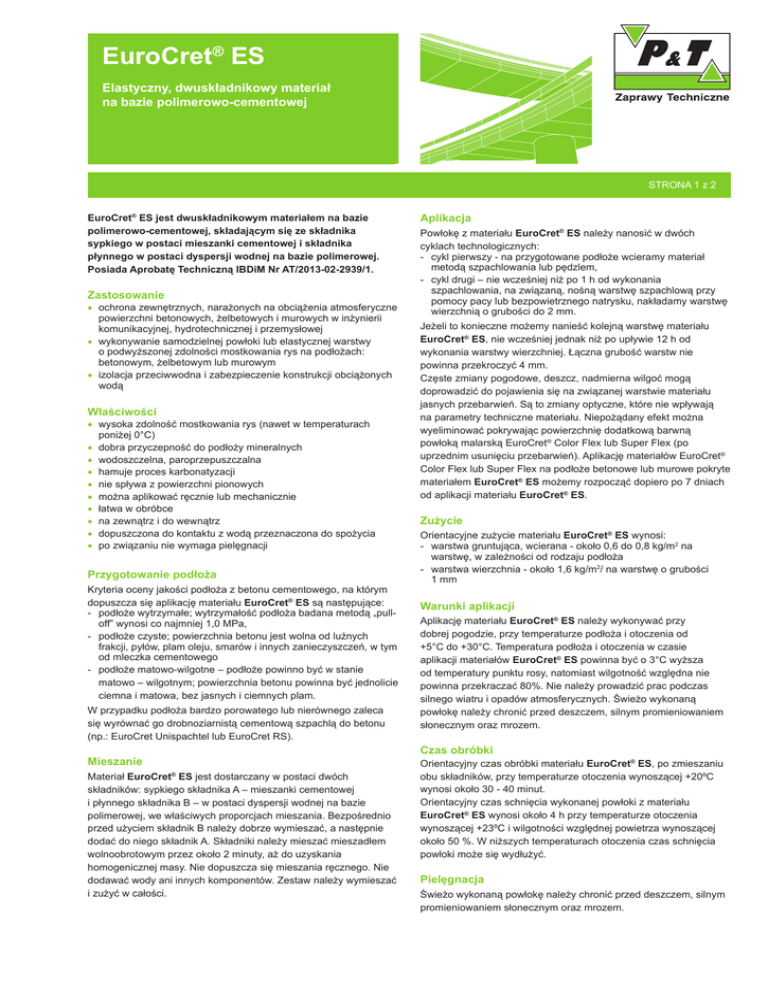 EuroCret® ES

Elastyczny, dwuskładnikowy materiał na bazie polimerowo-cementowej

P&T
Zaprawy Techniczne

STRONA 1 z 2

EuroCret® ES jest dwuskładnikowym materiałem na bazie polimerowo-cementowej, składającym się ze składnika sypkiego w postaci mieszanki cementowej i składnika płynnego w postaci dyspersji wodnej na bazie polimerowej. Posiada Aprobatę Techniczną IBDiM Nr AT/2013-02-2939/1.

Zastosowanie
• ochrona zewnętrznych, narażonych na obciążenia atmosferyczne powierzchni betonowych, żelbetowych i murowych w inżynierii komunikacyjnej, hydrotechnicznej i przemysłowej
• wykonywanie samodzielnej powłoki lub elastycznej warstwy o podwyższonej zdolności mostkowania rys na podłożach: betonowym, żelbetowym lub murowym
• izolacja przeciwwodna i zabezpieczenie konstrukcji obciążonych wodą

Właściwości
• wysoka zdolność mostkowania rys (nawet w temperaturach poniżej 0°C)
• dobra przyczepność do podłoży mineralnych
• wodoszczelna, paroprzepuszczalna
• hamuje proces karbonatyzacji
• nie spływa z powierzchni pionowych
• można aplikować ręcznie lub mechanicznie
• łatwa w obróbce
• na zewnątrz i do wewnątrz
• dopuszczona do kontaktu z wodą przeznaczona do spożycia
• po związaniu nie wymaga pielęgnacji

Przygotowanie podłoża
Kryteria oceny jakości podłoża z betonu cementowego, na którym dopuszcza się aplikację materiału EuroCret® ES są następujące:
- podłoże wytrzymałe; wytrzymałość podłoża badana metodą „pull-off" wynosi co najmniej 1,0 MPa,
- podłoże czyste; powierzchnia betonu jest wolna od luźnych frakcji, pyłów, plam oleju, smarów i innych zanieczyszczeń, w tym od mleczka cementowego
- podłoże matowo-wilgotne – podłoże powinno być w stanie matowo – wilgotnym; powierzchnia betonu powinna być jednolicie ciemna i matowa, bez jasnych i ciemnych plam.
W przypadku podłoża bardzo porowatego lub nierównego zaleca się wyrównać go drobnoziarnistą cementową szpachlą do betonu (np.: EuroCret Unispachtel lub EuroCret RS).

Mieszanie
Materiał EuroCret® ES jest dostarczany w postaci dwóch składników: sypkiego składnika A – mieszanki cementowej i płynnego składnika B – w postaci dyspersji wodnej na bazie polimerowej, we właściwych proporcjach mieszania. Bezpośrednio przed użyciem składnik B należy dobrze wymieszać, a następnie dodać do niego składnik A. Składniki należy mieszać mieszadłem wolnoobrotowym przez około 2 minuty, aż do uzyskania homogenicznej masy. Nie dopuszcza się mieszania ręcznego. Nie dodawać wody ani innych komponentów. Zestaw należy wymieszać i zużyć w całości.

Aplikacja
Powłokę z materiału EuroCret® ES należy nanosić w dwóch cyklach technologicznych:
- cykl pierwszy - na przygotowane podłoże wcieramy materiał metodą szpachlowania lub pędzlem,
- cykl drugi – nie wcześniej niż po 1 h od wykonania szpachlowania, na związaną, nośną warstwę szpachlową przy pomocy pacy lub bezpowietrznego natrysku, nakładamy warstwę wierzchnią o grubości do 2 mm.
Jeżeli to konieczne możemy nanieść kolejną warstwę materiału EuroCret® ES, nie wcześniej jednak niż po upływie 12 h od wykonania warstwy wierzchniej. Łączna grubość warstw nie powinna przekroczyć 4 mm.
Częste zmiany pogodowe, deszcz, nadmierna wilgoć mogą doprowadzić do pojawienia się na związanej warstwie materiału jasnych przebarwień. Są to zmiany optyczne, które nie wpływają na parametry techniczne materiału. Niepożądany efekt można wyeliminować pokrywając powierzchnię dodatkową barwną powłoką malarską EuroCret® Color Flex lub Super Flex (po uprzednim usunięciu przebarwień). Aplikację materiałów EuroCret® Color Flex lub Super Flex na podłoże betonowe lub murowe pokryte materiałem EuroCret® ES możemy rozpocząć dopiero po 7 dniach od aplikacji materiału EuroCret® ES.

Zużycie
Orientacyjne zużycie materiału EuroCret® ES wynosi:
- warstwa gruntująca, wcierana - około 0,6 do 0,8 kg/m² na warstwę, w zależności od rodzaju podłoża
- warstwa wierzchnia - około 1,6 kg/m²/ na warstwę o grubości 1 mm

Warunki aplikacji
Aplikację materiału EuroCret® ES należy wykonywać przy dobrej pogodzie, przy temperaturze podłoża i otoczenia od +5°C do +30°C. Temperatura podłoża i otoczenia w czasie aplikacji materiałów EuroCret® ES powinna być o 3°C wyższa od temperatury punktu rosy, natomiast wilgotność względna nie powinna przekraczać 80%. Nie należy prowadzić prac podczas silnego wiatru i opadów atmosferycznych. Świeżo wykonaną powłokę należy chronić przed deszczem, silnym promieniowaniem słonecznym oraz mrozem.

Czas obróbki
Orientacyjny czas obróbki materiału EuroCret® ES, po zmieszaniu obu składników, przy temperaturze otoczenia wynoszącej +20ºC wynosi około 30 - 40 minut.
Orientacyjny czas schnięcia wykonanej powłoki z materiału EuroCret® ES wynosi około 4 h przy temperaturze otoczenia wynoszącej +23ºC i wilgotności względnej powietrza wynoszącej około 50 %. W niższych temperaturach otoczenia czas schnięcia powłoki może się wydłużyć.

Pielęgnacja
Świeżo wykonaną powłokę należy chronić przed deszczem, silnym promieniowaniem słonecznym oraz mrozem.